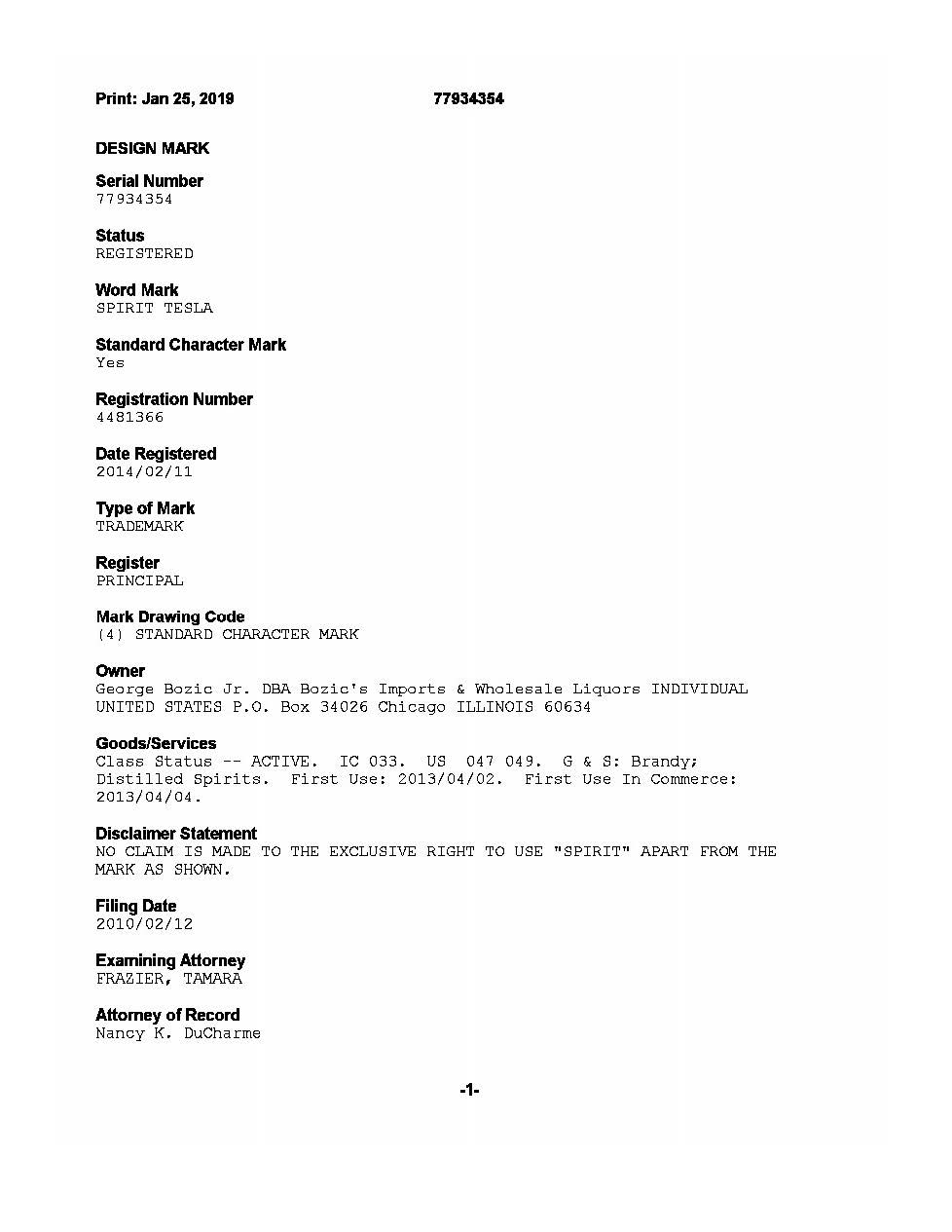 Print: Jan 25, 2019 77934354

DESIGN MARK

Serial Number
77934354

Status
REGISTERED

Word Mark
SPIRIT TESLA

Standard Character Mark
Yes

Registration Number
4481366

Date Registered
2014/02/11

Type of Mark
TRADEMARK

Register
PRINCIPAL

Mark Drawing Code
(4) STANDARD CHARACTER MARK

Owner
George Bozic Jr. DBA Bozic's Imports & Wholesale Liquors INDIVIDUAL UNITED STATES P.O. Box 34026 Chicago ILLINOIS 60634

Goods/Services
Class Status -- ACTIVE. IC 033. US 047 049. G & S: Brandy; Distilled Spirits. First Use: 2013/04/02. First Use In Commerce: 2013/04/04.

Disclaimer Statement
NO CLAIM IS MADE TO THE EXCLUSIVE RIGHT TO USE "SPIRIT" APART FROM THE MARK AS SHOWN.

Filing Date
2010/02/12

Examining Attorney
FRAZIER, TAMARA

Attorney of Record
Nancy K. DuCharme

-1-